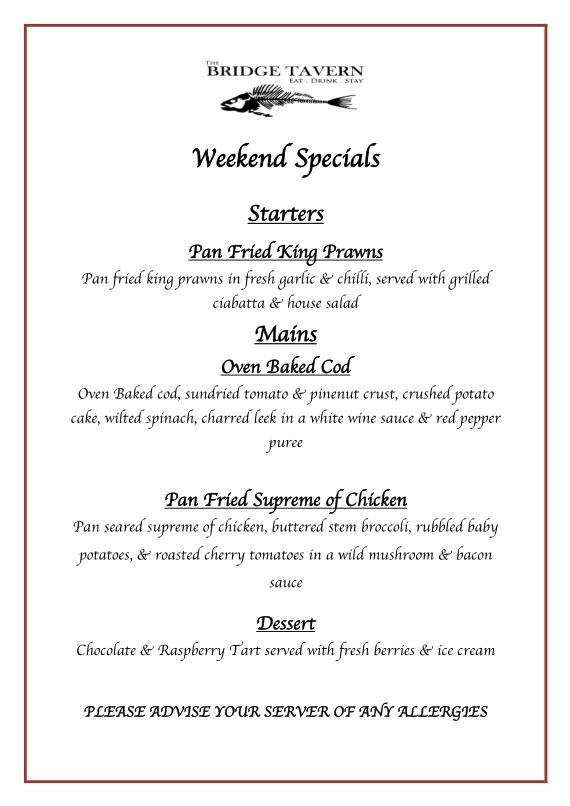 THE
BRIDGE TAVERN
EAT . DRINK . STAY

Weekend Specials

Starters

Pan Fried King Prawns

Pan fried king prawns in fresh garlic & chilli, served with grilled ciabatta & house salad

Mains

Oven Baked Cod

Oven Baked cod, sundried tomato & pinenut crust, crushed potato cake, wilted spinach, charred leek in a white wine sauce & red pepper puree

Pan Fried Supreme of Chicken

Pan seared supreme of chicken, buttered stem broccoli, rubbled baby potatoes, & roasted cherry tomatoes in a wild mushroom & bacon sauce

Dessert

Chocolate & Raspberry Tart served with fresh berries & ice cream

PLEASE ADVISE YOUR SERVER OF ANY ALLERGIES